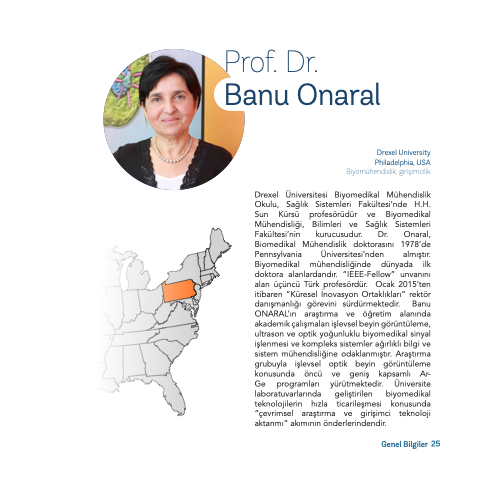 Prof. Dr.
Banu Onaral

Drexel University
Philadelphia, USA
Biyomühendislik, girişimcilik

Drexel Üniversitesi Biyomedikal Mühendislik Okulu, Sağlık Sistemleri Fakültesi'nde H.H. Sun Kürsü profesörüdür ve Biyomedikal Mühendisliği, Bilimleri ve Sağlık Sistemleri Fakültesi'nin kurucusudur. Dr. Onaral, Biomedikal Mühendislik doktorasını 1978'de Pennsylvania Üniversitesi'nden almıştır. Biyomedikal mühendisliğinde dünyada ilk doktora alanlardandır. "IEEE-Fellow" unvanını alan üçüncü Türk profesördür. Ocak 2015'ten itibaren "Küresel İnovasyon Ortaklıkları" rektör danışmanlığı görevini sürdürmektedir. Banu ONARAL'ın araştırma ve öğretim alanında akademik çalışmaları işlevsel beyin görüntüleme, ultrason ve optik yoğunluklu biyomedikal sinyal işlenmesi ve kompleks sistemler ağırlıklı bilgi ve sistem mühendisliğine odaklanmıştır. Araştırma grubuyla işlevsel optik beyin görüntüleme konusunda öncü ve geniş kapsamlı Ar-Ge programları yürütmektedir. Üniversite laboratuvarlarında geliştirilen biyomedikal teknolojilerin hızla ticarileşmesi konusunda "çevrimsel araştırma ve girişimci teknoloji aktarımı" akımının önderlerindendir.

Genel Bilgiler 25